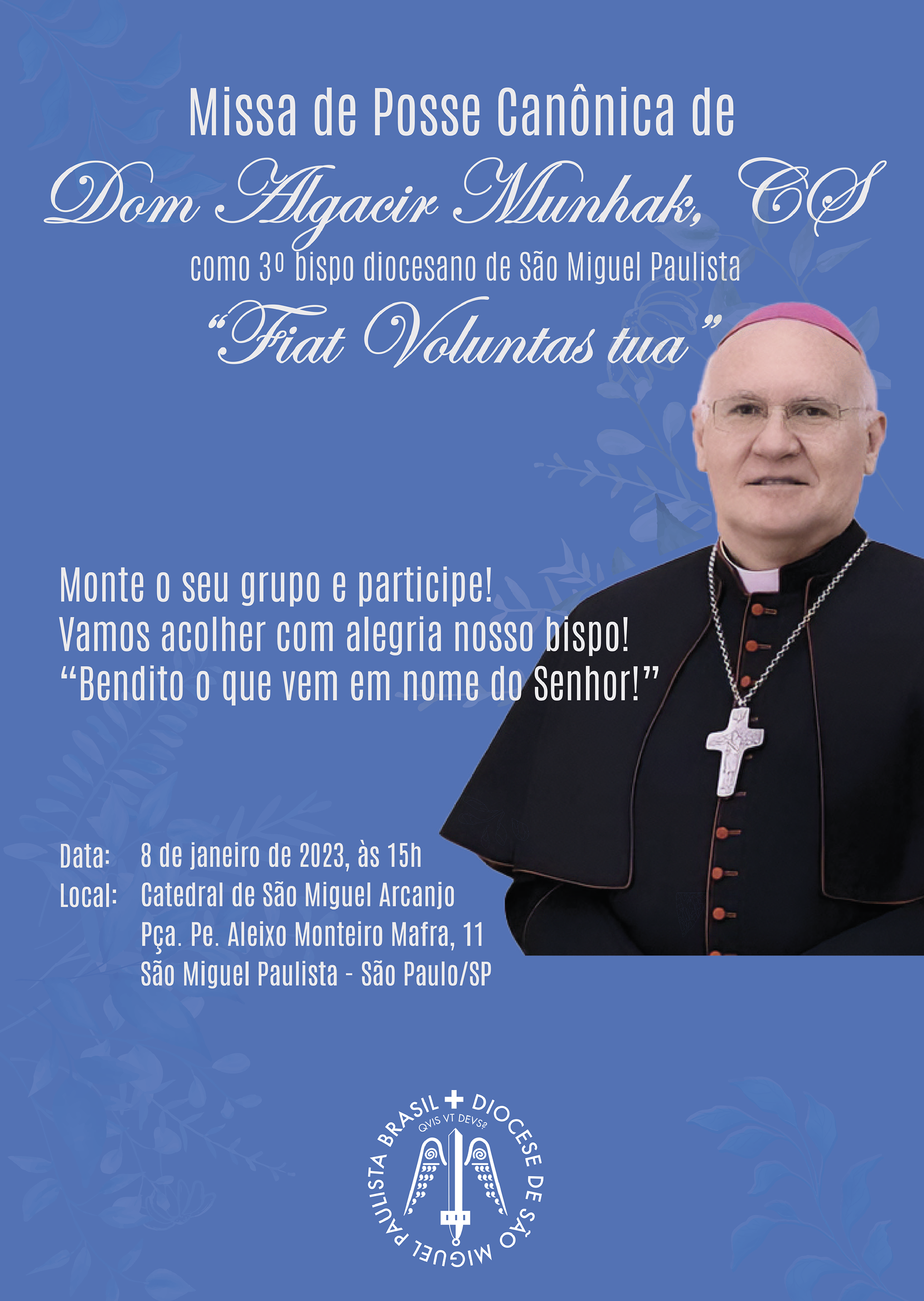 Missa de Posse Canônica de

Dom Algacir Munhak, CS

como 3º bispo diocesano de São Miguel Paulista

"Fiat Voluntas tua"

Monte o seu grupo e participe!
Vamos acolher com alegria nosso bispo!
"Bendito o que vem em nome do Senhor!"

Data: 8 de janeiro de 2023, às 15h
Local: Catedral de São Miguel Arcanjo
Pça. Pe. Aleixo Monteiro Mafra, 11
São Miguel Paulista - São Paulo/SP

DIOCESE DE SÃO MIGUEL PAULISTA BRASIL
QVIS VT DEVS?